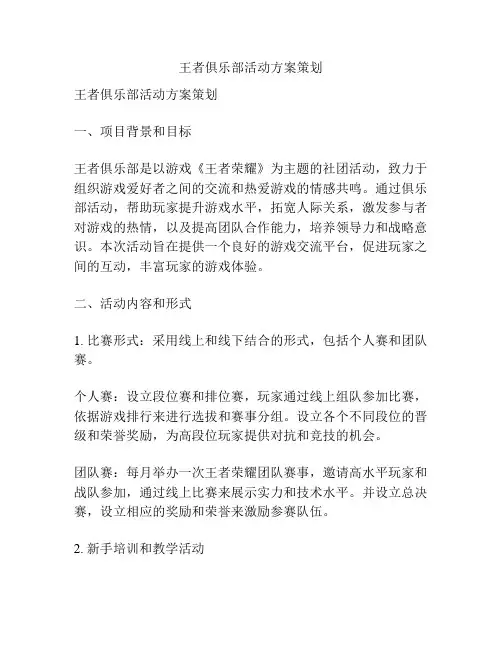 王者俱乐部活动方案策划

王者俱乐部活动方案策划

一、项目背景和目标

王者俱乐部是以游戏《王者荣耀》为主题的社团活动，致力于组织游戏爱好者之间的交流和热爱游戏的情感共鸣。通过俱乐部活动，帮助玩家提升游戏水平，拓宽人际关系，激发参与者对游戏的热情，以及提高团队合作能力，培养领导力和战略意识。本次活动旨在提供一个良好的游戏交流平台，促进玩家之间的互动，丰富玩家的游戏体验。

二、活动内容和形式

1. 比赛形式：采用线上和线下结合的形式，包括个人赛和团队赛。

个人赛：设立段位赛和排位赛，玩家通过线上组队参加比赛，依据游戏排行来进行选拔和赛事分组。设立各个不同段位的晋级和荣誉奖励，为高段位玩家提供对抗和竞技的机会。

团队赛：每月举办一次王者荣耀团队赛事，邀请高水平玩家和战队参加，通过线上比赛来展示实力和技术水平。并设立总决赛，设立相应的奖励和荣誉来激励参赛队伍。

2. 新手培训和教学活动